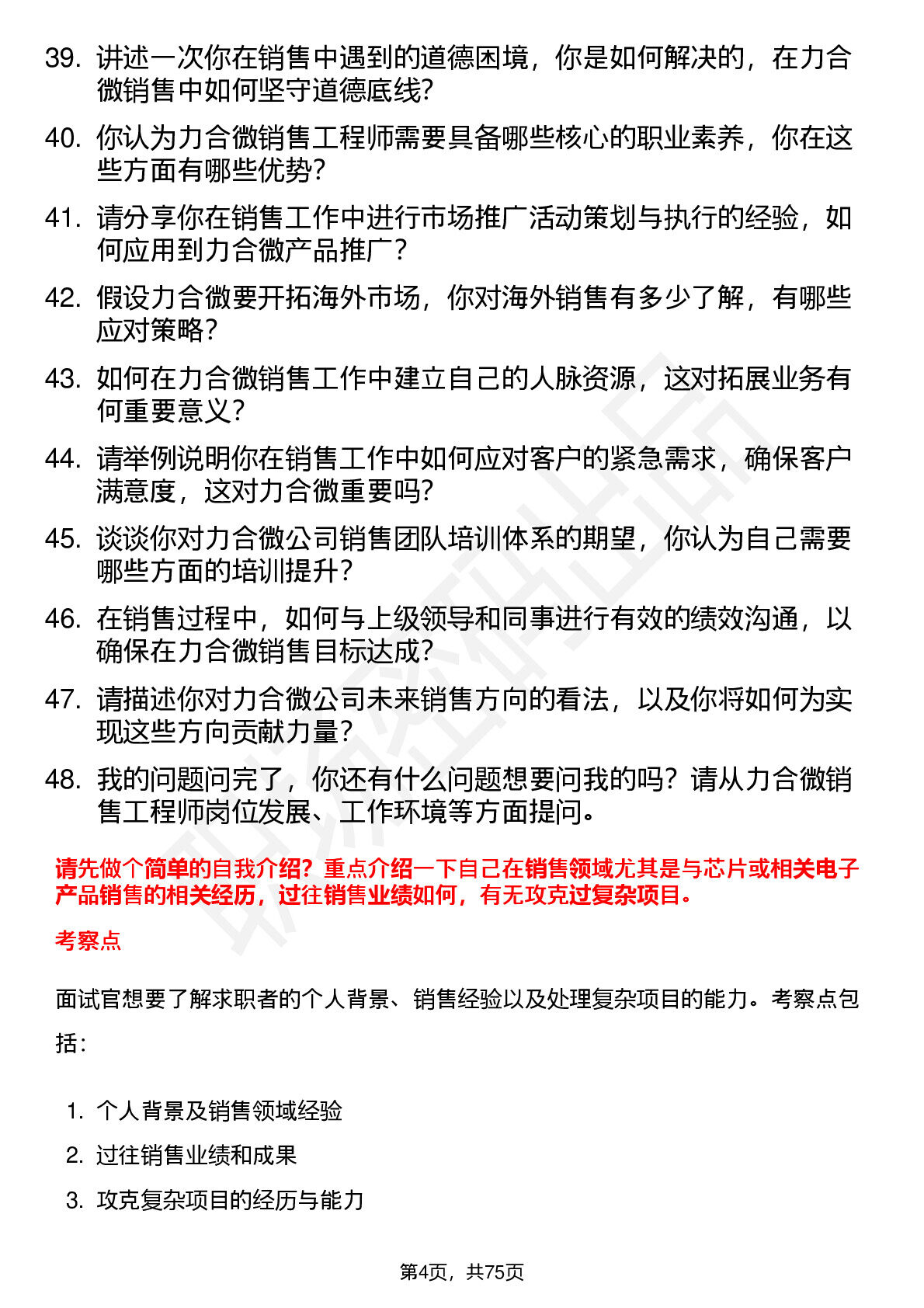 39. 讲述一次你在销售中遇到的道德困境，你是如何解决的，在力合微销售中如何坚守道德底线？

40. 你认为力合微销售工程师需要具备哪些核心的职业素养，你在这些方面有哪些优势？

41. 请分享你在销售工作中进行市场推广活动策划与执行的经验，如何应用到力合微产品推广？

42. 假设力合微要开拓海外市场，你对海外销售有多少了解，有哪些应对策略？

43. 如何在力合微销售工作中建立自己的人脉资源，这对拓展业务有何重要意义？

44. 请举例说明你在销售工作中如何应对客户的紧急需求，确保客户满意度，这对力合微重要吗？

45. 谈谈你对力合微公司销售团队培训体系的期望，你认为自己需要哪些方面的培训提升？

46. 在销售过程中，如何与上级领导和同事进行有效的绩效沟通，以确保在力合微销售目标达成？

47. 请描述你对力合微公司未来销售方向的看法，以及你将如何为实现这些方向贡献力量？

48. 我的问题问完了，你还有什么问题想要问我的吗？请从力合微销售工程师岗位发展、工作环境等方面提问。

请先做个简单的自我介绍？重点介绍一下自己在销售领域尤其是与芯片或相关电子产品销售的相关经历，过往销售业绩如何，有无攻克过复杂项目。

考察点

面试官想要了解求职者的个人背景、销售经验以及处理复杂项目的能力。考察点包括：

1. 个人背景及销售领域经验
2. 过往销售业绩和成果
3. 攻克复杂项目的经历与能力

第4页，共75页